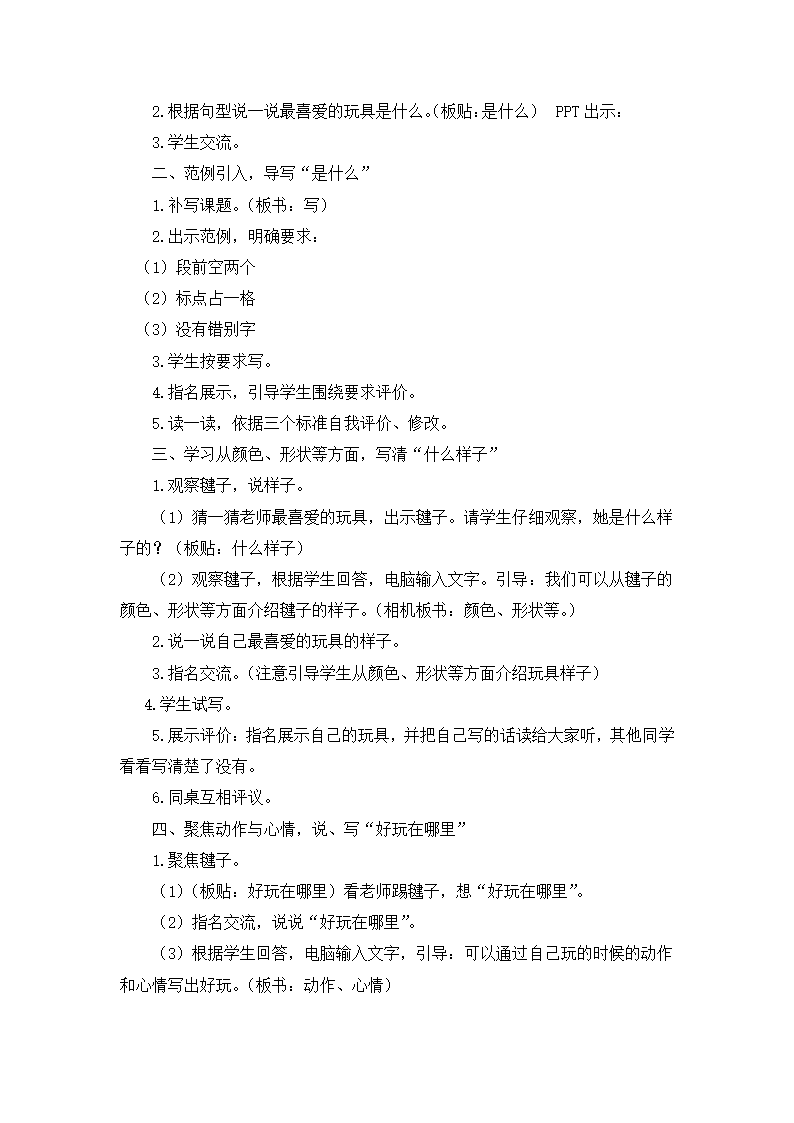 2.根据句型说一说最喜爱的玩具是什么。(板贴：是什么） PPT出示：

3.学生交流。

二、范例引入，导写“是什么”

1.补写课题。(板书：写)

2.出示范例，明确要求：

（1）段前空两个

（2）标点占一格

（3）没有错别字

3.学生按要求写。

4.指名展示，引导学生围绕要求评价。

5.读一读，依据三个标准自我评价、修改。

三、学习从颜色、形状等方面，写清“什么样子”

1.观察毽子，说样子。

（1）猜一猜老师最喜爱的玩具，出示毽子。请学生仔细观察，她是什么样子的？(板贴：什么样子)

（2）观察毽子，根据学生回答，电脑输入文字。引导：我们可以从毽子的颜色、形状等方面介绍毽子的样子。(相机板书：颜色、形状等。)

2.说一说自己最喜爱的玩具的样子。

3.指名交流。(注意引导学生从颜色、形状等方面介绍玩具样子)

4.学生试写。

5.展示评价：指名展示自己的玩具，并把自己写的话读给大家听，其他同学看看写清楚了没有。

6.同桌互相评议。

四、聚焦动作与心情，说、写“好玩在哪里”

1.聚焦毽子。

（1）(板贴：好玩在哪里）看老师踢毽子，想“好玩在哪里”。

（2）指名交流，说说“好玩在哪里”。

（3）根据学生回答，电脑输入文字，引导：可以通过自己玩的时候的动作和心情写出好玩。(板书：动作、心情)